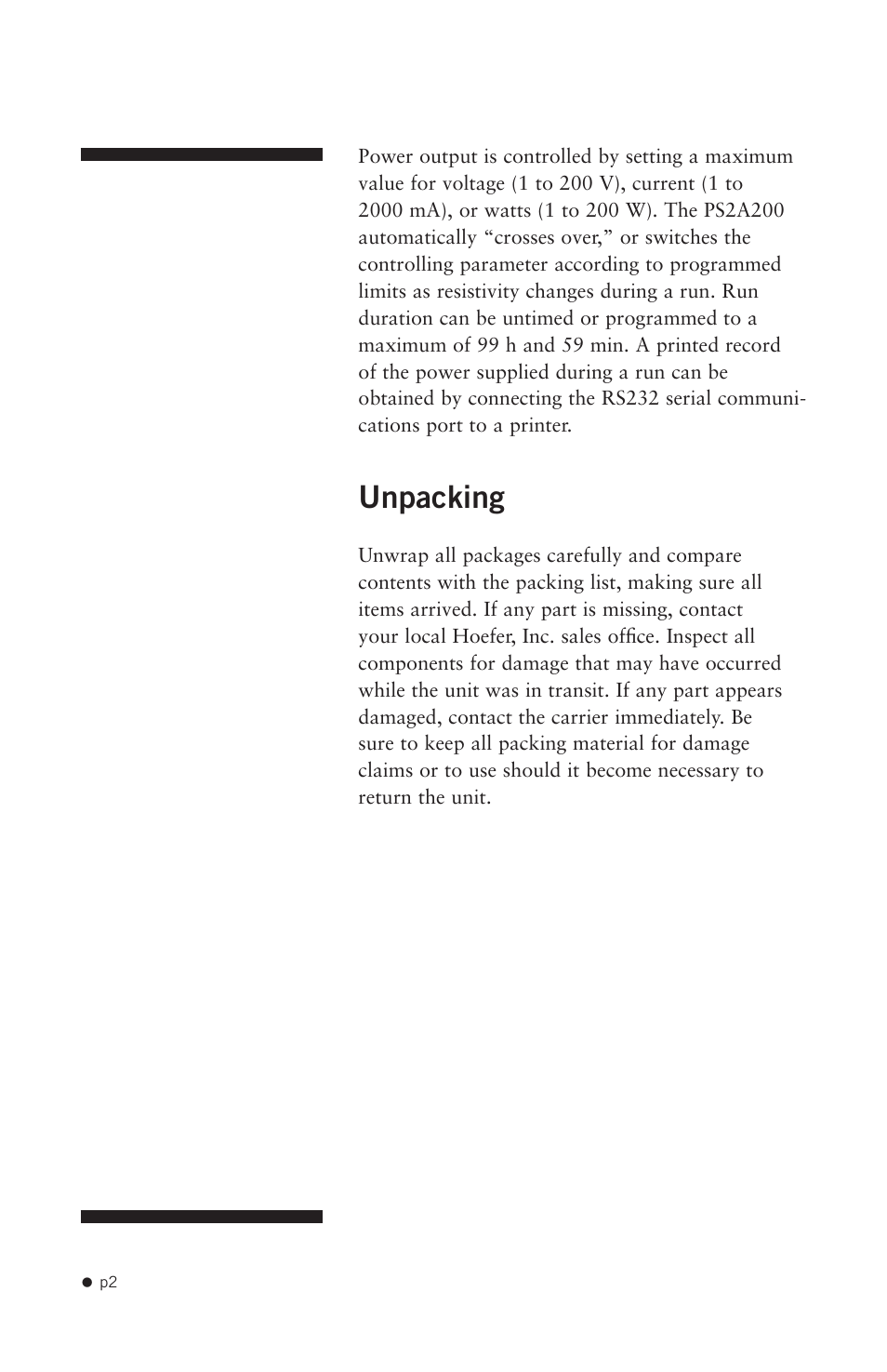 Power output is controlled by setting a maximum value for voltage (1 to 200 V), current (1 to 2000 mA), or watts (1 to 200 W). The PS2A200 automatically “crosses over,” or switches the controlling parameter according to programmed limits as resistivity changes during a run. Run duration can be untimed or programmed to a maximum of 99 h and 59 min. A printed record of the power supplied during a run can be obtained by connecting the RS232 serial communications port to a printer.

Unpacking

Unwrap all packages carefully and compare contents with the packing list, making sure all items arrived. If any part is missing, contact your local Hoefer, Inc. sales office. Inspect all components for damage that may have occurred while the unit was in transit. If any part appears damaged, contact the carrier immediately. Be sure to keep all packing material for damage claims or to use should it become necessary to return the unit.

● p2